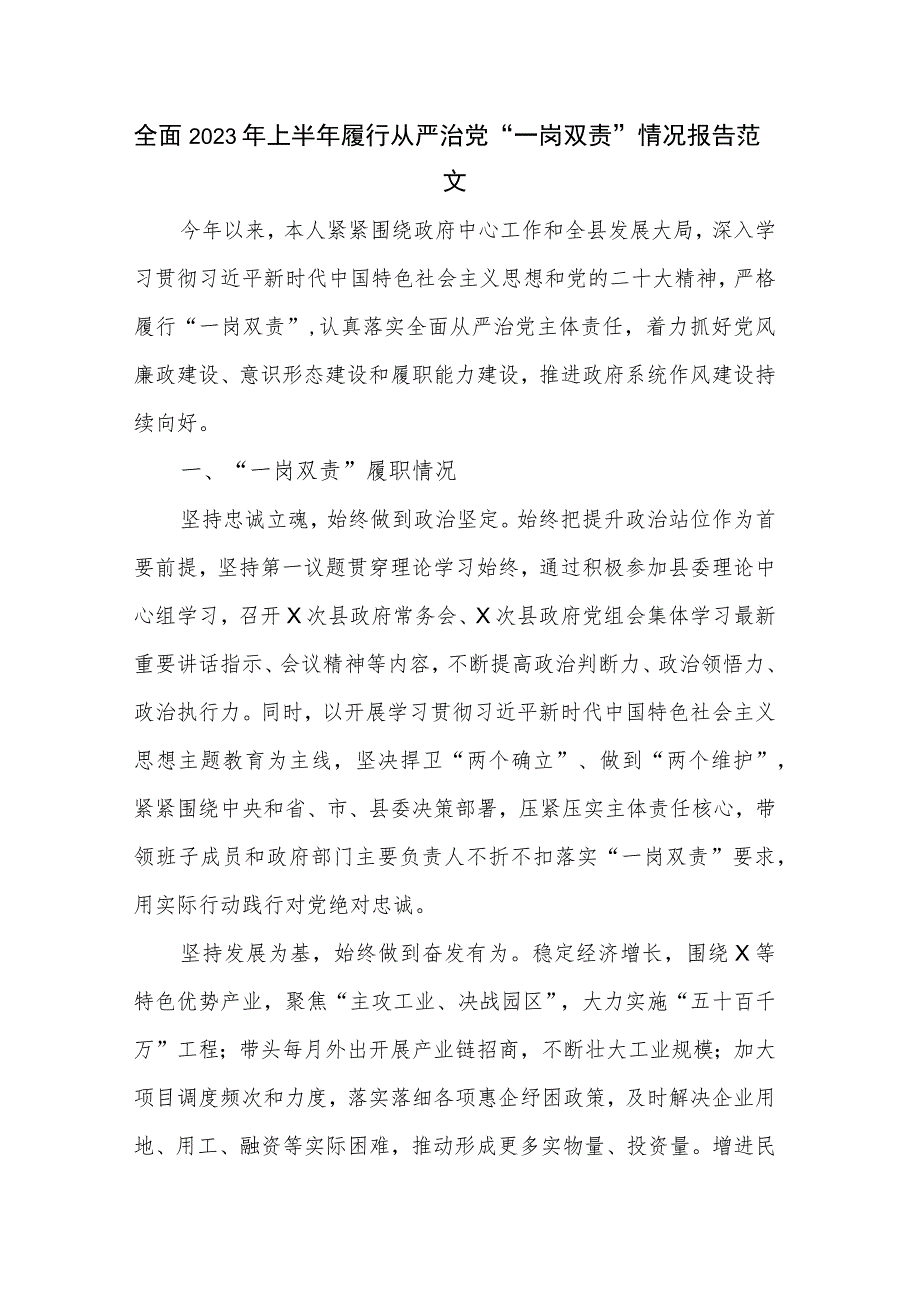 全面2023年上半年履行从严治党“一岗双责”情况报告范文

今年以来，本人紧紧围绕政府中心工作和全县发展大局，深入学习贯彻习近平新时代中国特色社会主义思想和党的二十大精神，严格履行“一岗双责”，认真落实全面从严治党主体责任，着力抓好党风廉政建设、意识形态建设和履职能力建设，推进政府系统作风建设持续向好。

一、“一岗双责”履职情况

坚持忠诚立魂，始终做到政治坚定。始终把提升政治站位作为首要前提，坚持第一议题贯穿理论学习始终，通过积极参加县委理论中心组学习，召开X次县政府常务会、X次县政府党组会集体学习最新重要讲话指示、会议精神等内容，不断提高政治判断力、政治领悟力、政治执行力。同时，以开展学习贯彻习近平新时代中国特色社会主义思想主题教育为主线，坚决捍卫“两个确立”、做到“两个维护”，紧紧围绕中央和省、市、县委决策部署，压紧压实主体责任核心，带领班子成员和政府部门主要负责人不折不扣落实“一岗双责”要求，用实际行动践行对党绝对忠诚。

坚持发展为基，始终做到奋发有为。稳定经济增长，围绕X等特色优势产业，聚焦“主攻工业、决战园区”，大力实施“五十百千万”工程；带头每月外出开展产业链招商，不断壮大工业规模；加大项目调度频次和力度，落实落细各项惠企纾困政策，及时解决企业用地、用工、融资等实际困难，推动形成更多实物量、投资量。增进民